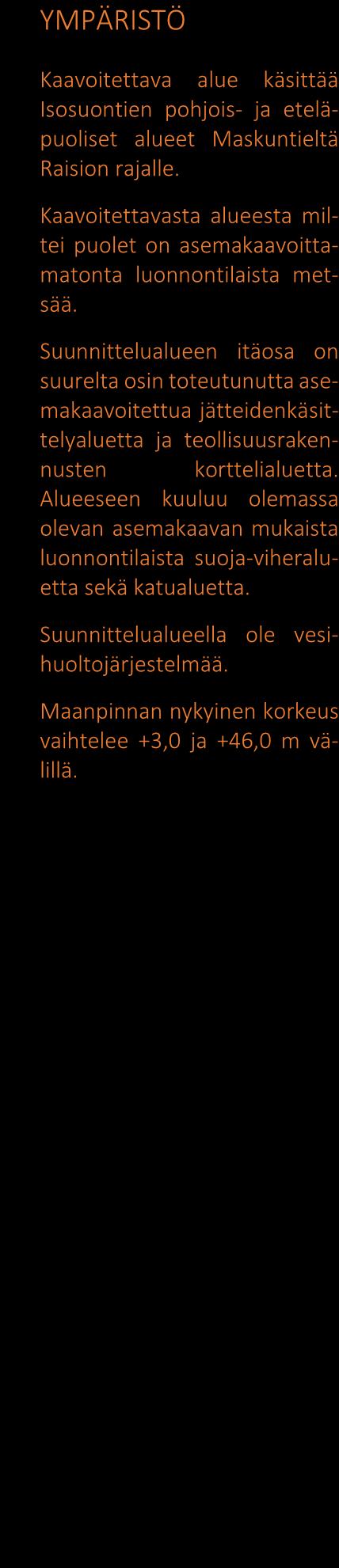 YMPÄRISTÖ

Kaavoitettava alue käsittää Isosuontien pohjois- ja eteläpuoliset alueet Maskuntieltä Raision rajalle.

Kaavoitettavasta alueesta miltei puolet on asemakaavoittamatonta luonnontilaista metsää.

Suunnittelualueen itäosa on suurelta osin toteutunutta asemakaavoitettua jätteidenkäsittelyaluetta ja teollisuusrakennusten korttelialuetta. Alueeseen kuuluu olemassa olevan asemakaavan mukaista luonnontilaista suoja-viheraluetta sekä katualuetta.

Suunnittelualueella ole vesihuoltojärjestelmää.

Maanpinnan nykyinen korkeus vaihtelee +3,0 ja +46,0 m välillä.